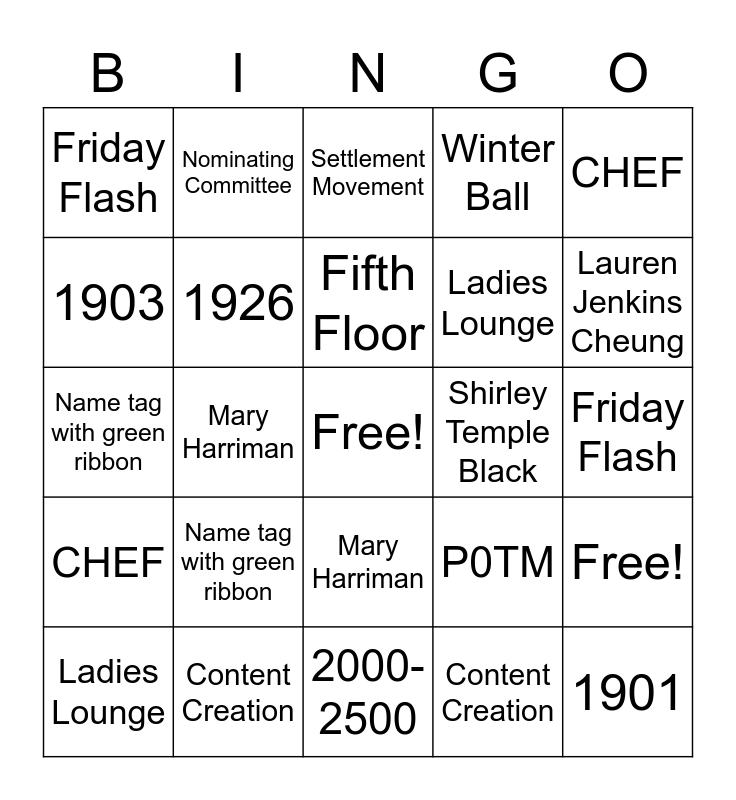 | B | I | N | G | O |
|---|---|---|---|---|
| Friday Flash | Nominating Committee | Settlement Movement | Winter Ball | CHEF |
| 1903 | 1926 | Fifth Floor | Ladies Lounge | Lauren Jenkins Cheung |
| Name tag with green ribbon | Mary Harriman | Free! | Shirley Temple Black | Friday Flash |
| CHEF | Name tag with green ribbon | Mary Harriman | P0TM | Free! |
| Ladies Lounge | Content Creation | 2000-2500 | Content Creation | 1901 |